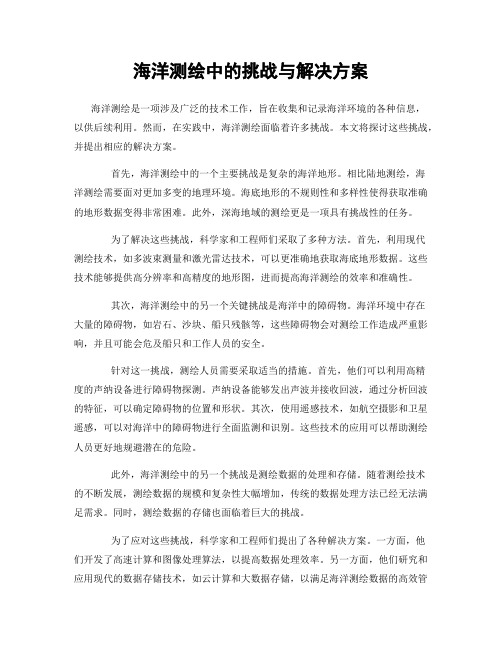 海洋测绘中的挑战与解决方案

海洋测绘是一项涉及广泛的技术工作，旨在收集和记录海洋环境的各种信息，以供后续利用。然而，在实践中，海洋测绘面临着许多挑战。本文将探讨这些挑战，并提出相应的解决方案。

首先，海洋测绘中的一个主要挑战是复杂的海洋地形。相比陆地测绘，海洋测绘需要面对更加多变的地理环境。海底地形的不规则性和多样性使得获取准确的地形数据变得非常困难。此外，深海地域的测绘更是一项具有挑战性的任务。

为了解决这些挑战，科学家和工程师们采取了多种方法。首先，利用现代测绘技术，如多波束测量和激光雷达技术，可以更准确地获取海底地形数据。这些技术能够提供高分辨率和高精度的地形图，进而提高海洋测绘的效率和准确性。

其次，海洋测绘中的另一个关键挑战是海洋中的障碍物。海洋环境中存在大量的障碍物，如岩石、沙块、船只残骸等，这些障碍物会对测绘工作造成严重影响，并且可能会危及船只和工作人员的安全。

针对这一挑战，测绘人员需要采取适当的措施。首先，他们可以利用高精度的声纳设备进行障碍物探测。声纳设备能够发出声波并接收回波，通过分析回波的特征，可以确定障碍物的位置和形状。其次，使用遥感技术，如航空摄影和卫星遥感，可以对海洋中的障碍物进行全面监测和识别。这些技术的应用可以帮助测绘人员更好地规避潜在的危险。

此外，海洋测绘中的另一个挑战是测绘数据的处理和存储。随着测绘技术的不断发展，测绘数据的规模和复杂性大幅增加，传统的数据处理方法已经无法满足需求。同时，测绘数据的存储也面临着巨大的挑战。

为了应对这些挑战，科学家和工程师们提出了各种解决方案。一方面，他们开发了高速计算和图像处理算法，以提高数据处理效率。另一方面，他们研究和应用现代的数据存储技术，如云计算和大数据存储，以满足海洋测绘数据的高效管